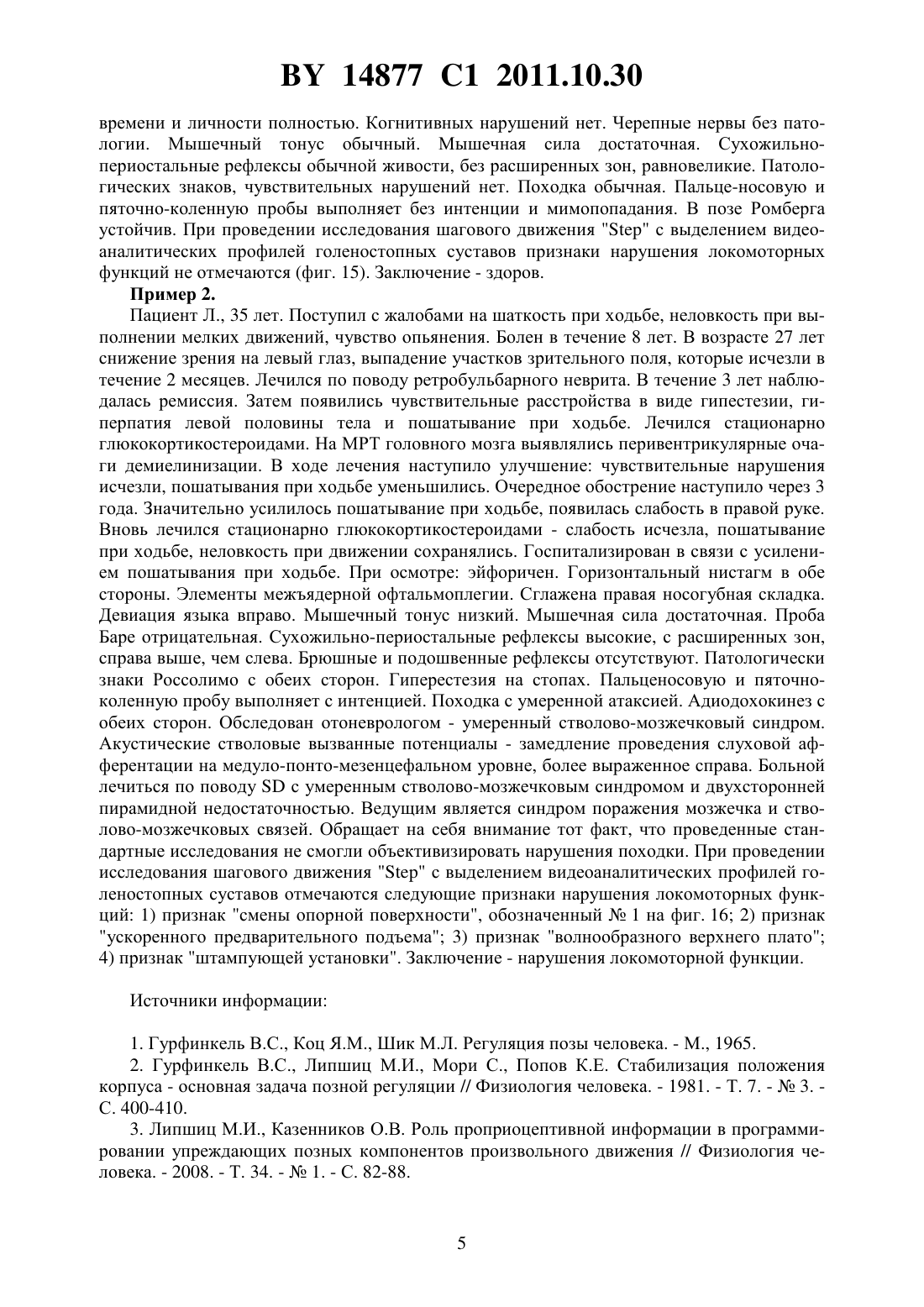 BY 14877 C1 2011.10.30

времени и личности полностью. Когнитивных нарушений нет. Черепные нервы без патологии. Мышечный тонус обычный. Мышечная сила достаточная. Сухожильно-периостальные рефлексы обычной живости, без расширенных зон, равновеликие. Патологических знаков, чувствительных нарушений нет. Походка обычная. Пальце-носовую и пяточно-коленную пробы выполняет без интенции и мимопопадания. В позе Ромберга устойчив. При проведении исследования шагового движения "Step" с выделением видеоаналитических профилей голеностопных суставов признаки нарушения локомоторных функций не отмечаются (фиг. 15). Заключение - здоров.

Пример 2.

Пациент Л., 35 лет. Поступил с жалобами на шаткость при ходьбе, неловкость при выполнении мелких движений, чувство опьянения. Болен в течение 8 лет. В возрасте 27 лет снижение зрения на левый глаз, выпадение участков зрительного поля, которые исчезли в течение 2 месяцев. Лечился по поводу ретробульбарного неврита. В течение 3 лет наблюдалась ремиссия. Затем появились чувствительные расстройства в виде гипестезии, гиперпатия левой половины тела и пошатывание при ходьбе. Лечился стационарно глюкокортикостероидами. На МРТ головного мозга выявлялись перивентрикулярные очаги демиелинизации. В ходе лечения наступило улучшение: чувствительные нарушения исчезли, пошатывания при ходьбе уменьшились. Очередное обострение наступило через 3 года. Значительно усилилось пошатывание при ходьбе, появилась слабость в правой руке. Вновь лечился стационарно глюкокортикостероидами - слабость исчезла, пошатывание при ходьбе, неловкость при движении сохранялись. Госпитализирован в связи с усилением пошатывания при ходьбе. При осмотре: эйфоричен. Горизонтальный нистагм в обе стороны. Элементы межъядерной офтальмоплегии. Сглажена правая носогубная складка. Девиация языка вправо. Мышечный тонус низкий. Мышечная сила достаточная. Проба Баре отрицательная. Сухожильно-периостальные рефлексы высокие, с расширенных зон, справа выше, чем слева. Брюшные и подошвенные рефлексы отсутствуют. Патологически знаки Россолимо с обеих сторон. Гиперестезия на стопах. Пальценосовую и пяточно-коленную пробу выполняет с интенцией. Походка с умеренной атаксией. Адиодохокинез с обеих сторон. Обследован отоневрологом - умеренный стволово-мозжечковый синдром. Акустические стволовые вызванные потенциалы - замедление проведения слуховой афферентации на медуло-понто-мезенцефальном уровне, более выраженное справа. Больной лечиться по поводу SD с умеренным стволово-мозжечковым синдромом и двухсторонней пирамидной недостаточностью. Ведущим является синдром поражения мозжечка и стволово-мозжечковых связей. Обращает на себя внимание тот факт, что проведенные стандартные исследования не смогли объективизировать нарушения походки. При проведении исследования шагового движения "Step" с выделением видеоаналитических профилей голеностопных суставов отмечаются следующие признаки нарушения локомоторных функций: 1) признак "смены опорной поверхности", обозначенный № 1 на фиг. 16; 2) признак "ускоренного предварительного подъема"; 3) признак "волнообразного верхнего плато"; 4) признак "штампующей установки". Заключение - нарушения локомоторной функции.

Источники информации:

1. Гурфинкель В.С., Коц Я.М., Шик М.Л. Регуляция позы человека. - М., 1965.

2. Гурфинкель В.С., Липшиц М.И., Мори С., Попов К.Е. Стабилизация положения корпуса - основная задача позной регуляции // Физиология человека. - 1981. - Т. 7. - № 3. - С. 400-410.

3. Липшиц М.И., Казенников О.В. Роль проприоцептивной информации в программировании упреждающих позных компонентов произвольного движения // Физиология человека. - 2008. - Т. 34. - № 1. - С. 82-88.

5